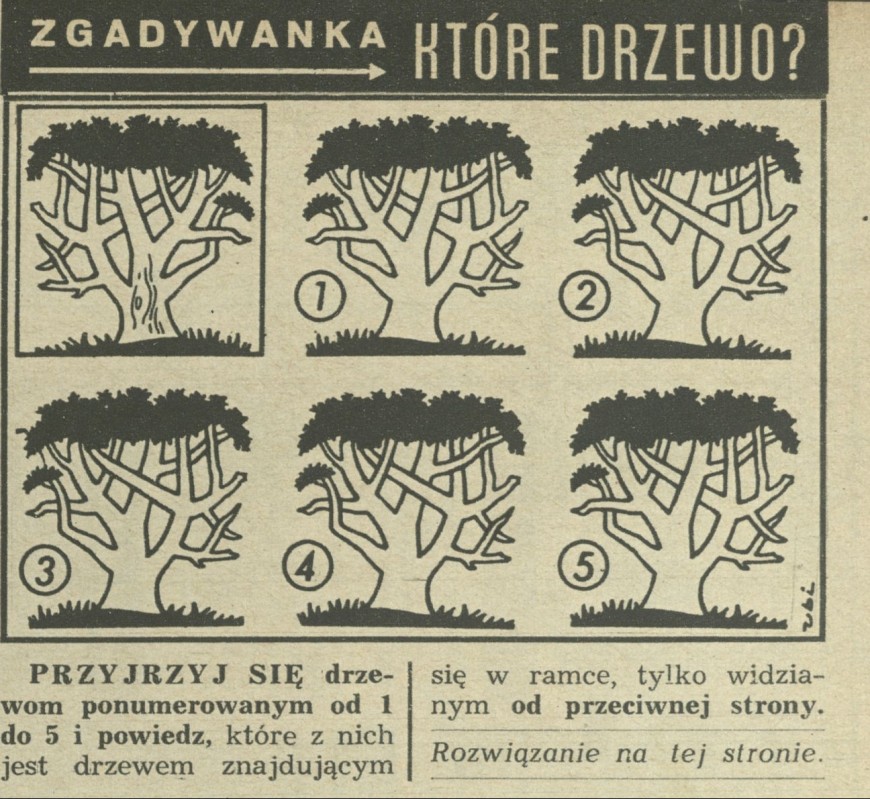 ZGADYWANKA KTÓRE DRZEWO?

1

2

3

4

5

PRZYJRZYJ SIĘ drzewom ponumerowanym od 1 do 5 i powiedz, które z nich jest drzewem znajdującym się w ramce, tylko widzianym od przeciwnej strony.

Rozwiązanie na tej stronie.